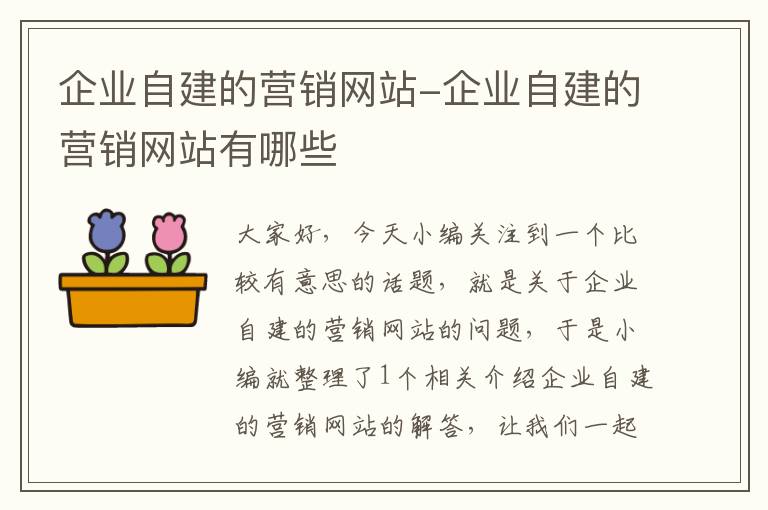 企业自建的营销网站-企业自建的营销网站有哪些

大家好，今天小编关注到一个比较有意思的话题，就是关于企业自建的营销网站的问题，于是小编就整理了1个相关介绍企业自建的营销网站的解答，让我们一起